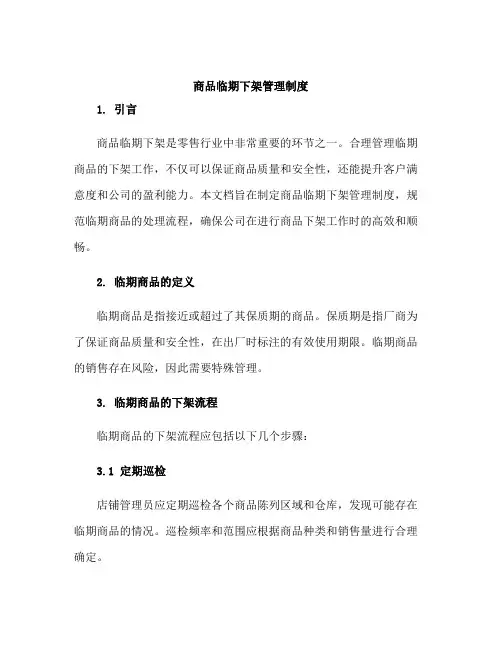 商品临期下架管理制度

1. 引言

商品临期下架是零售行业中非常重要的环节之一。合理管理临期商品的下架工作，不仅可以保证商品质量和安全性，还能提升客户满意度和公司的盈利能力。本文档旨在制定商品临期下架管理制度，规范临期商品的处理流程，确保公司在进行商品下架工作时的高效和顺畅。

2. 临期商品的定义

临期商品是指接近或超过了其保质期的商品。保质期是指厂商为了保证商品质量和安全性，在出厂时标注的有效使用期限。临期商品的销售存在风险，因此需要特殊管理。

3. 临期商品的下架流程

临期商品的下架流程应包括以下几个步骤：

3.1 定期巡检

店铺管理员应定期巡检各个商品陈列区域和仓库，发现可能存在临期商品的情况。巡检频率和范围应根据商品种类和销售量进行合理确定。